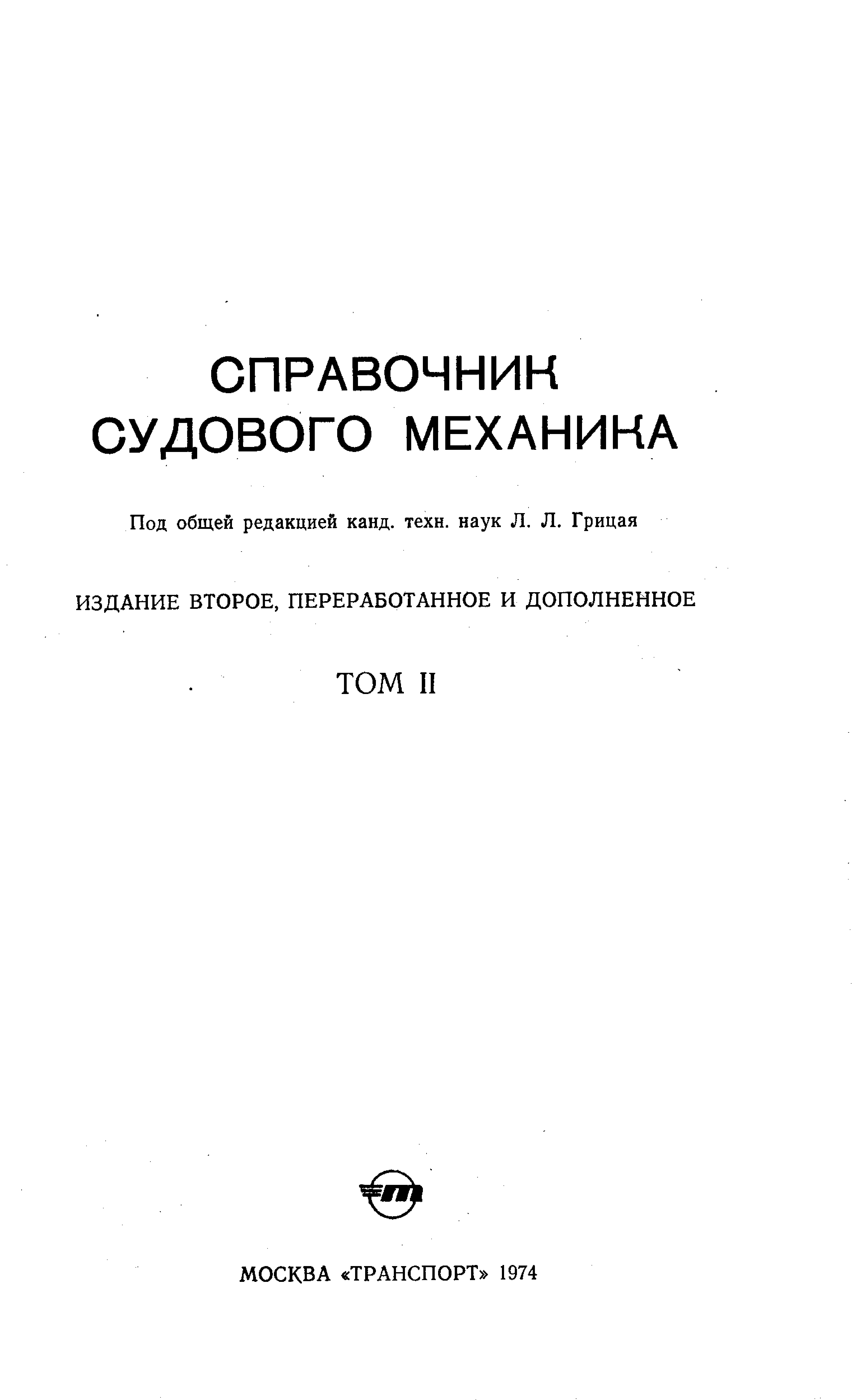 СПРАВОЧНИК
СУДОВОГО МЕХАНИКА

Под общей редакцией канд. техн. наук Л. Л. Грицая

ИЗДАНИЕ ВТОРОЕ, ПЕРЕРАБОТАННОЕ И ДОПОЛНЕННОЕ

ТОМ II

МОСКВА «ТРАНСПОРТ» 1974